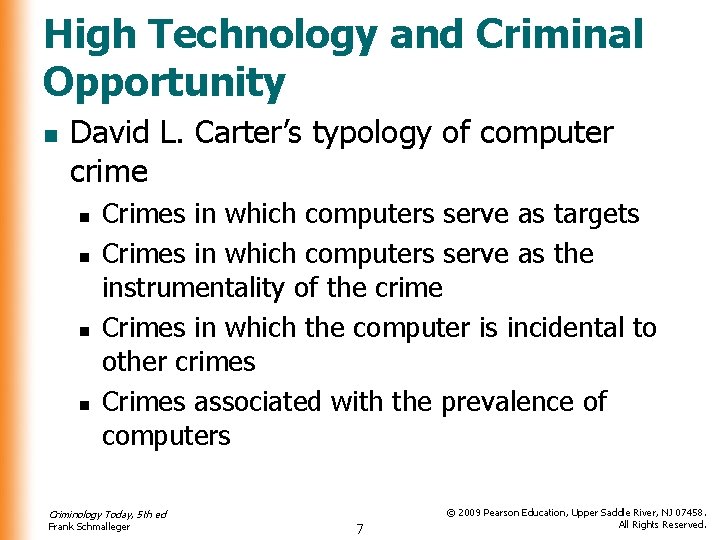 High Technology and Criminal Opportunity

• David L. Carter's typology of computer crime
• Crimes in which computers serve as targets
• Crimes in which computers serve as the instrumentality of the crime
• Crimes in which the computer is incidental to other crimes
• Crimes associated with the prevalence of computers

Criminology Today, 5th ed
Frank Schmalleger

7

© 2009 Pearson Education, Upper Saddle River, NJ 07458.
All Rights Reserved.